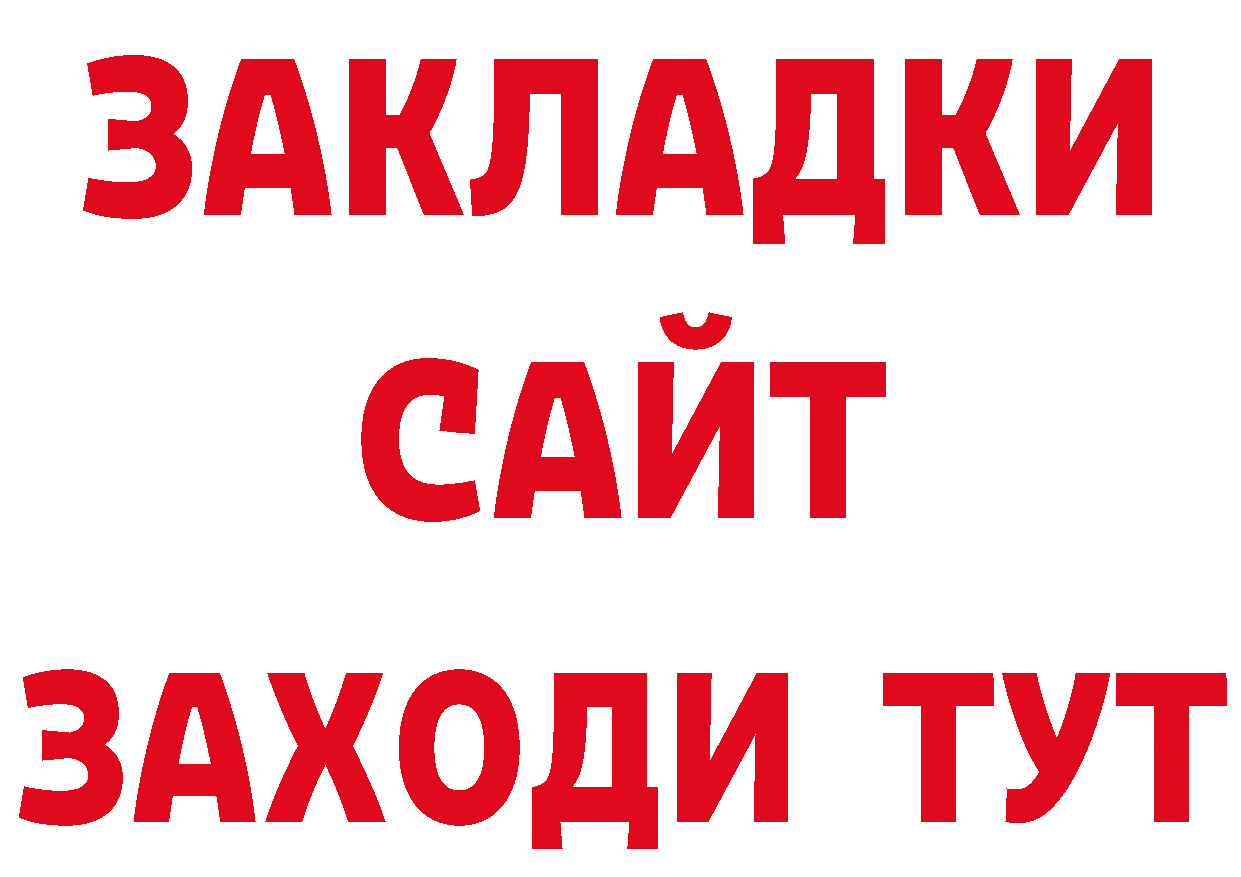 ЗАКЛАДКИ
САЙТ
ЗАХОДИ ТУТ